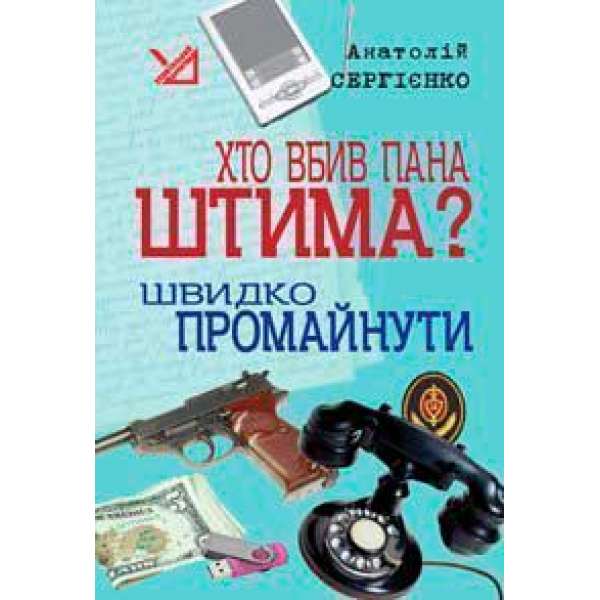 Анатолій
СЕРГІЄНКО

ХТО ВБИВ ПАНА
ШТИМА?

ШВИДКО
ПРОМАЙНУТИ